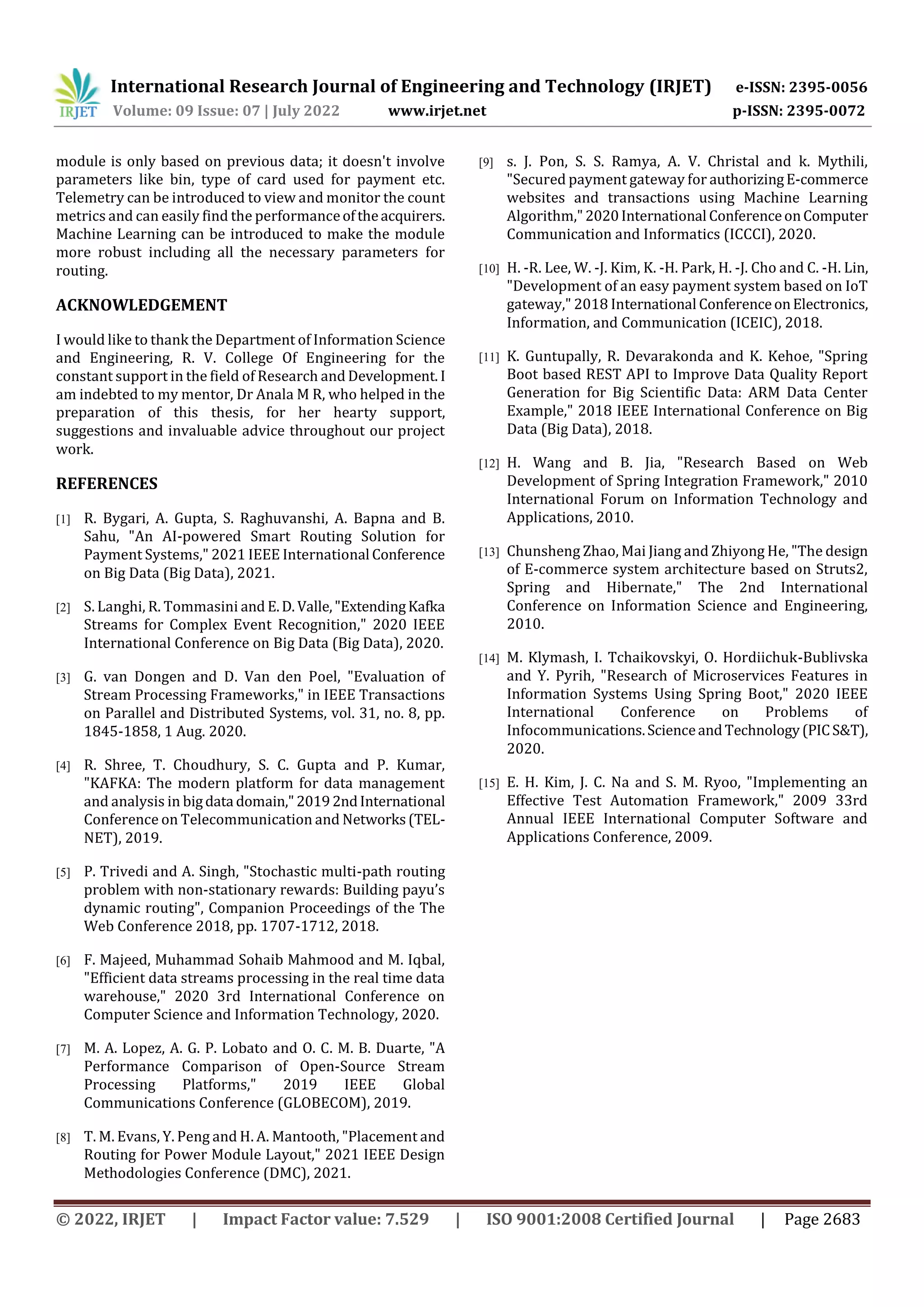 IRJET International Research Journal of Engineering and Technology (IRJET) e-ISSN: 2395-0056
Volume: 09 Issue: 07 | July 2022 www.irjet.net p-ISSN: 2395-0072

module is only based on previous data; it doesn't involve parameters like bin, type of card used for payment etc. Telemetry can be introduced to view and monitor the count metrics and can easily find the performance of the acquirers. Machine Learning can be introduced to make the module more robust including all the necessary parameters for routing.

ACKNOWLEDGEMENT

I would like to thank the Department of Information Science and Engineering, R. V. College Of Engineering for the constant support in the field of Research and Development. I am indebted to my mentor, Dr Anala M R, who helped in the preparation of this thesis, for her hearty support, suggestions and invaluable advice throughout our project work.

REFERENCES

[1] R. Bygari, A. Gupta, S. Raghuvanshi, A. Bapna and B. Sahu, "An AI-powered Smart Routing Solution for Payment Systems," 2021 IEEE International Conference on Big Data (Big Data), 2021.

[2] S. Langhi, R. Tommasini and E. D. Valle, "Extending Kafka Streams for Complex Event Recognition," 2020 IEEE International Conference on Big Data (Big Data), 2020.

[3] G. van Dongen and D. Van den Poel, "Evaluation of Stream Processing Frameworks," in IEEE Transactions on Parallel and Distributed Systems, vol. 31, no. 8, pp. 1845-1858, 1 Aug. 2020.

[4] R. Shree, T. Choudhury, S. C. Gupta and P. Kumar, "KAFKA: The modern platform for data management and analysis in big data domain," 2019 2nd International Conference on Telecommunication and Networks (TEL-NET), 2019.

[5] P. Trivedi and A. Singh, "Stochastic multi-path routing problem with non-stationary rewards: Building payu's dynamic routing", Companion Proceedings of the The Web Conference 2018, pp. 1707-1712, 2018.

[6] F. Majeed, Muhammad Sohaib Mahmood and M. Iqbal, "Efficient data streams processing in the real time data warehouse," 2020 3rd International Conference on Computer Science and Information Technology, 2020.

[7] M. A. Lopez, A. G. P. Lobato and O. C. M. B. Duarte, "A Performance Comparison of Open-Source Stream Processing Platforms," 2019 IEEE Global Communications Conference (GLOBECOM), 2019.

[8] T. M. Evans, Y. Peng and H. A. Mantooth, "Placement and Routing for Power Module Layout," 2021 IEEE Design Methodologies Conference (DMC), 2021.

[9] s. J. Pon, S. S. Ramya, A. V. Christal and k. Mythili, "Secured payment gateway for authorizing E-commerce websites and transactions using Machine Learning Algorithm," 2020 International Conference on Computer Communication and Informatics (ICCCI), 2020.

[10] H. -R. Lee, W. -J. Kim, K. -H. Park, H. -J. Cho and C. -H. Lin, "Development of an easy payment system based on IoT gateway," 2018 International Conference on Electronics, Information, and Communication (ICEIC), 2018.

[11] K. Guntupally, R. Devarakonda and K. Kehoe, "Spring Boot based REST API to Improve Data Quality Report Generation for Big Scientific Data: ARM Data Center Example," 2018 IEEE International Conference on Big Data (Big Data), 2018.

[12] H. Wang and B. Jia, "Research Based on Web Development of Spring Integration Framework," 2010 International Forum on Information Technology and Applications, 2010.

[13] Chunsheng Zhao, Mai Jiang and Zhiyong He, "The design of E-commerce system architecture based on Struts2, Spring and Hibernate," The 2nd International Conference on Information Science and Engineering, 2010.

[14] M. Klymash, I. Tchaikovskyi, O. Hordiichuk-Bublivska and Y. Pyrih, "Research of Microservices Features in Information Systems Using Spring Boot," 2020 IEEE International Conference on Problems of Infocommunications. Science and Technology (PIC S&T), 2020.

[15] E. H. Kim, J. C. Na and S. M. Ryoo, "Implementing an Effective Test Automation Framework," 2009 33rd Annual IEEE International Computer Software and Applications Conference, 2009.

© 2022, IRJET | Impact Factor value: 7.529 | ISO 9001:2008 Certified Journal | Page 2683